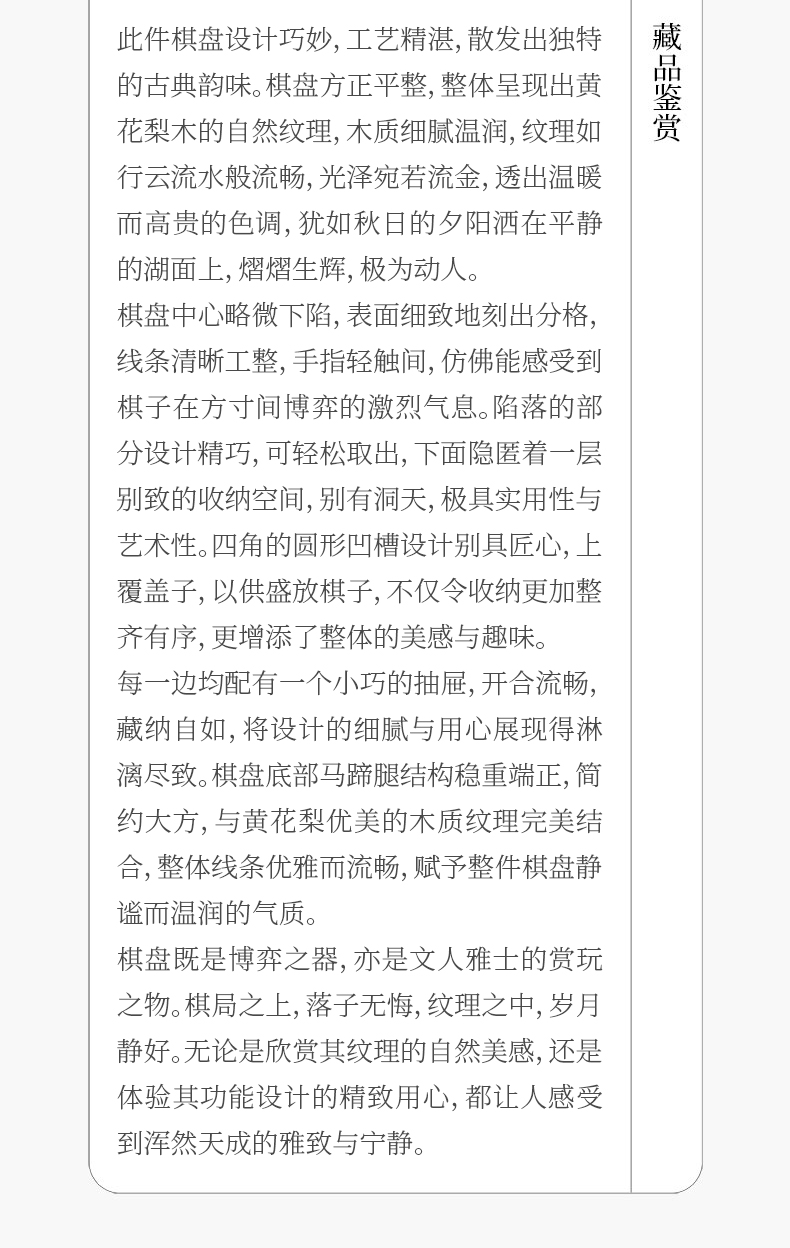 此件棋盘设计巧妙，工艺精湛，散发出独特的古典韵味。棋盘方正平整，整体呈现出黄花梨木的自然纹理，木质细腻温润，纹理如行云流水般流畅，光泽宛若流金，透出温暖而高贵的色调，犹如秋日的夕阳洒在平静的湖面上，熠熠生辉，极为动人。

棋盘中心略微下陷，表面细致地刻出分格，线条清晰工整，手指轻触间，仿佛能感受到棋子在方寸间博弈的激烈气息。陷落的部分设计精巧，可轻松取出，下面隐匿着一层别致的收纳空间，别有洞天，极具实用性与艺术性。四角的圆形凹槽设计别具匠心，上覆盖子，以供盛放棋子，不仅令收纳更加整齐有序，更增添了整体的美感与趣味。

每一边均配有一个小巧的抽屉，开合流畅，藏纳自如，将设计的细腻与用心展现得淋漓尽致。棋盘底部马蹄腿结构稳重端正，简约大方，与黄花梨优美的木质纹理完美结合，整体线条优雅而流畅，赋予整件棋盘静谧而温润的气质。

棋盘既是博弈之器，亦是文人雅士的赏玩之物。棋局之上，落子无悔，纹理之中，岁月静好。无论是欣赏其纹理的自然美感，还是体验其功能设计的精致用心，都让人感受到浑然天成的雅致与宁静。

藏品鉴赏